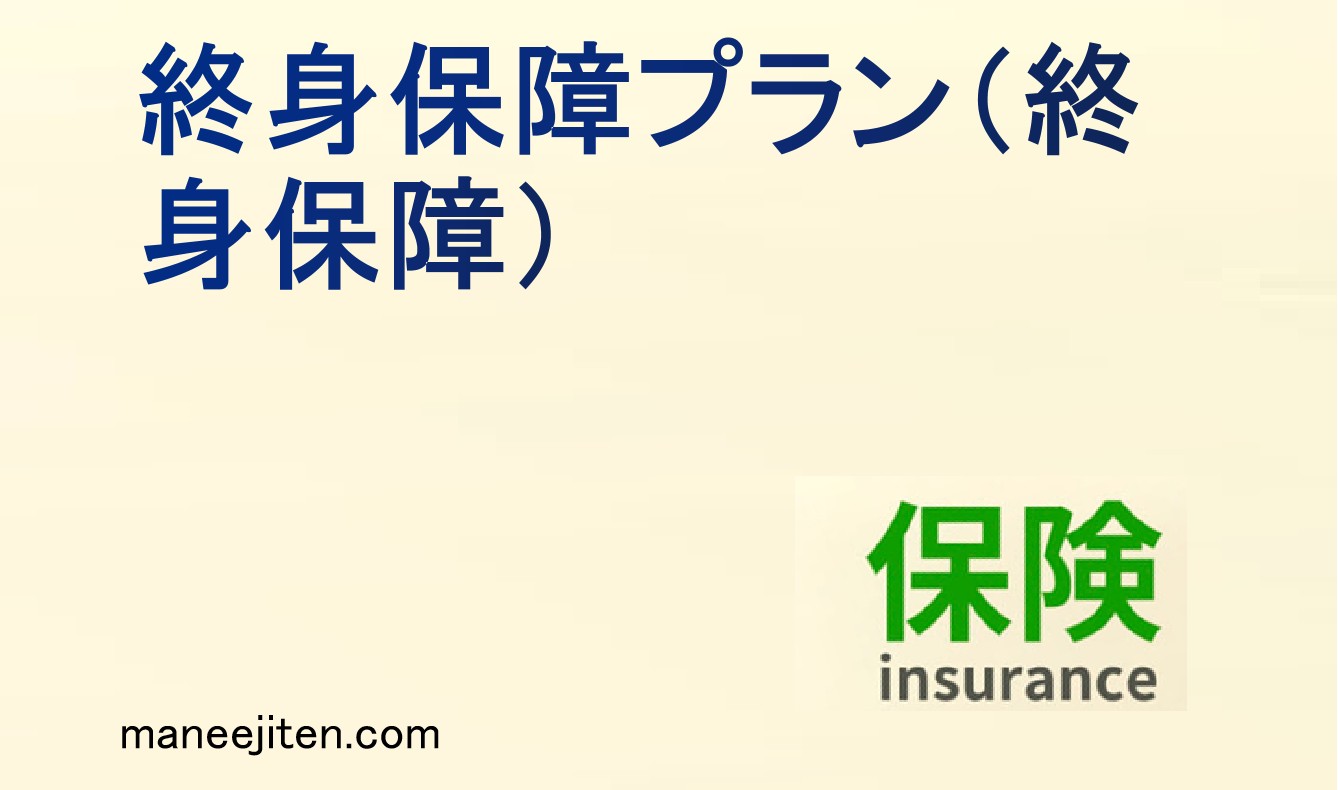 終身保障プラン（終身保障）

保険
insurance

maneejiten.com